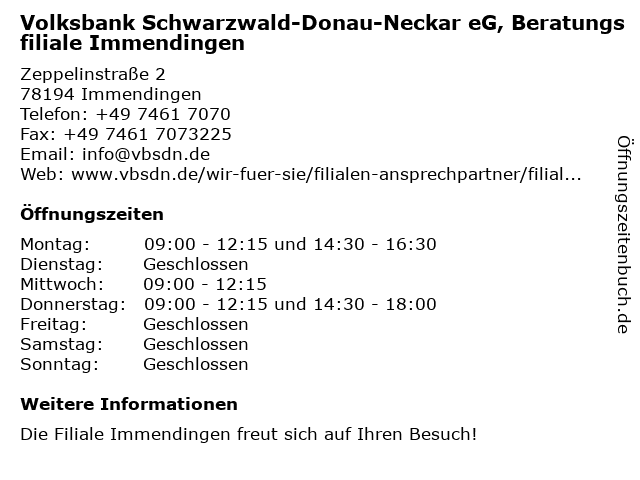 Volksbank Schwarzwald-Donau-Neckar eG, Beratungs filiale Immendingen

Zeppelinstraße 2
78194 Immendingen
Telefon: +49 7461 7070
Fax: +49 7461 7073225
Email: info@vbsdn.de
Web: www.vbsdn.de/wir-fuer-sie/filialen-ansprechpartner/filial...

Öffnungszeiten

Montag: 09:00 - 12:15 und 14:30 - 16:30
Dienstag: Geschlossen
Mittwoch: 09:00 - 12:15
Donnerstag: 09:00 - 12:15 und 14:30 - 18:00
Freitag: Geschlossen
Samstag: Geschlossen
Sonntag: Geschlossen

Weitere Informationen

Die Filiale Immendingen freut sich auf Ihren Besuch!

Öffnungszeitenbuch.de